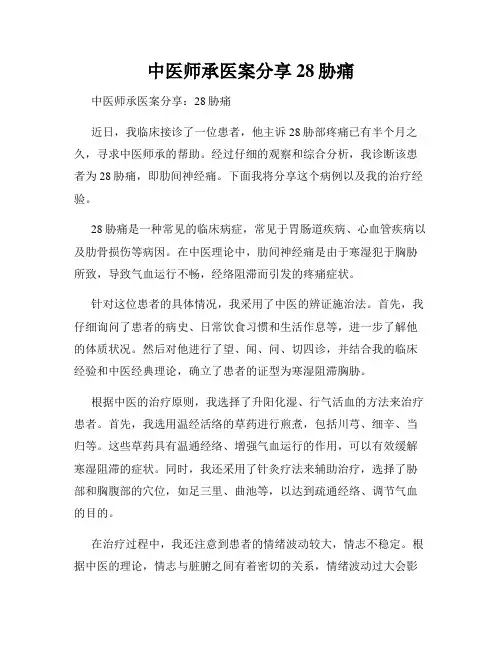 中医师承医案分享 28 胁痛

中医师承医案分享：28 胁痛

近日，我临床接诊了一位患者，他主诉 28 胁部疼痛已有半个月之久，寻求中医师承的帮助。经过仔细的观察和综合分析，我诊断该患者为 28 胁痛，即肋间神经痛。下面我将分享这个病例以及我的治疗经验。

28 胁痛是一种常见的临床病症，常见于胃肠道疾病、心血管疾病以及肋骨损伤等病因。在中医理论中，肋间神经痛是由于寒湿犯于胸胁所致，导致气血运行不畅，经络阻滞而引发的疼痛症状。

针对这位患者的具体情况，我采用了中医的辨证施治法。首先，我仔细询问了患者的病史、日常饮食习惯和生活作息等，进一步了解他的体质状况。然后对他进行了望、闻、问、切四诊，并结合我的临床经验和中医经典理论，确立了患者的证型为寒湿阻滞胸胁。

根据中医的治疗原则，我选择了升阳化湿、行气活血的方法来治疗患者。首先，我选用温经活络的草药进行煎煮，包括川芎、细辛、当归等。这些草药具有温通经络、增强气血运行的作用，可以有效缓解寒湿阻滞的症状。同时，我还采用了针灸疗法来辅助治疗，选择了胁部和胸腹部的穴位，如足三里、曲池等，以达到疏通经络、调节气血的目的。

在治疗过程中，我还注意到患者的情绪波动较大，情志不稳定。根据中医的理论，情志与脏腑之间有着密切的关系，情绪波动过大会影